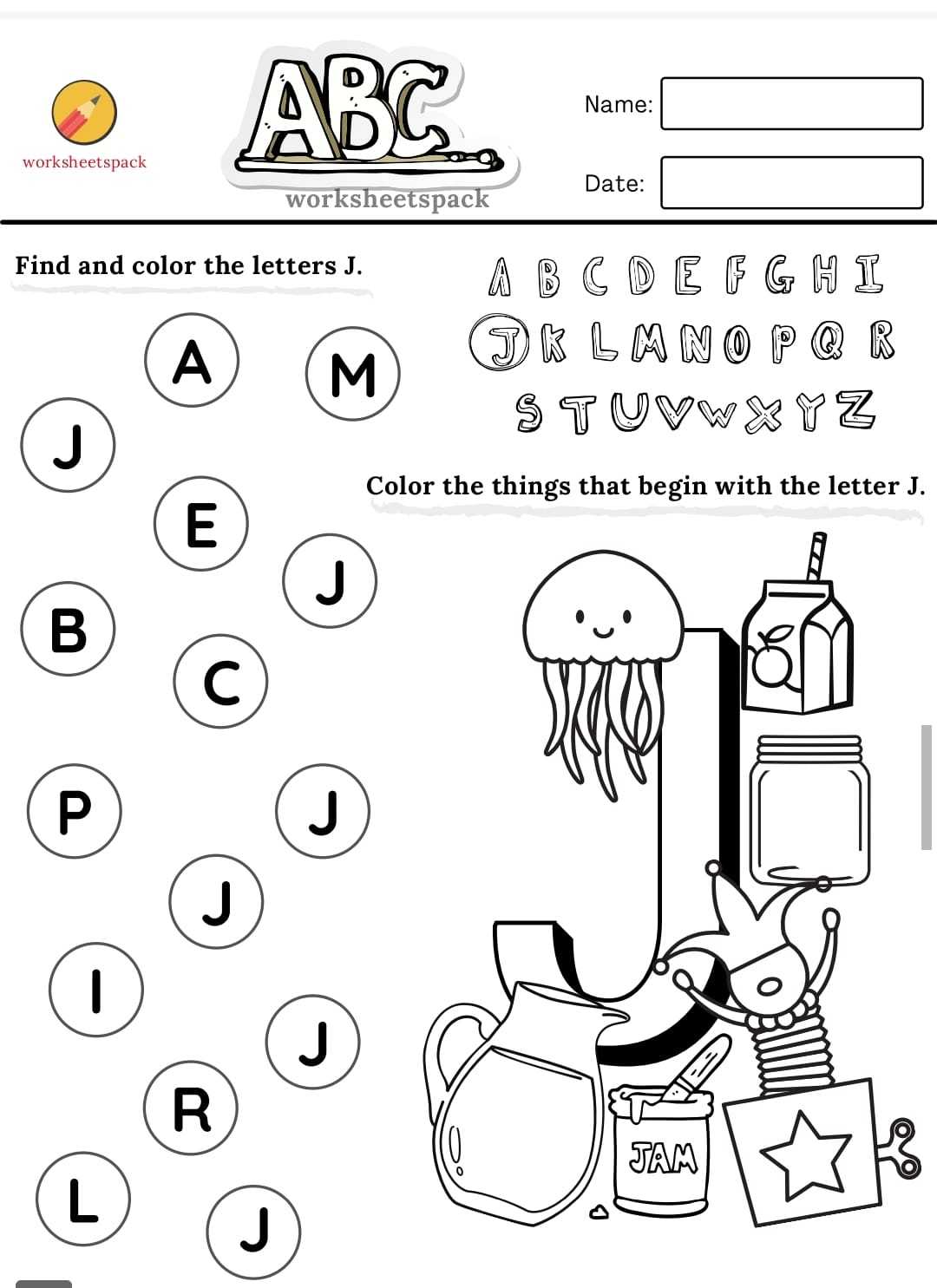 worksheetspack

ABC
worksheetspack

Name:

Date:

Find and color the letters J.

A B C D E F G H I
J K L M N O P Q R
S T U V W X Y Z

A M
J
E
J
B
C
P J
J
I
J
R
L
J

Color the things that begin with the letter J.

JAM